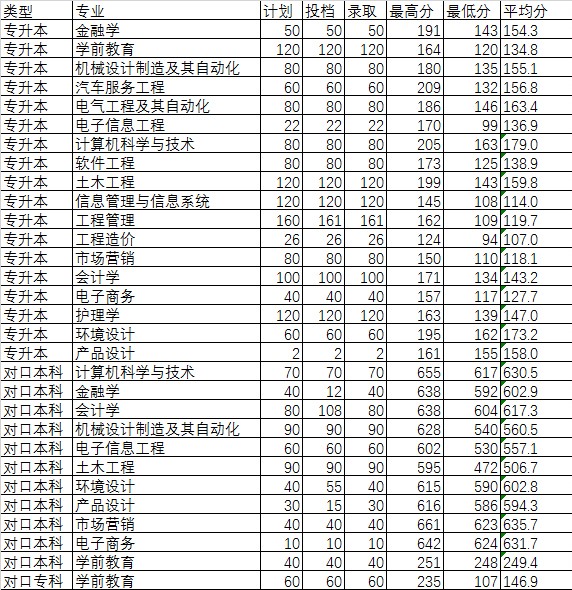 | 类型 | 专业 | 计划 | 投档 | 录取 | 最高分 | 最低分 | 平均分 |
|---|---|---|---|---|---|---|---|
| 专升本 | 金融学 | 50 | 50 | 50 | 191 | 143 | 154.3 |
| 专升本 | 学前教育 | 120 | 120 | 120 | 164 | 120 | 134.8 |
| 专升本 | 机械设计制造及其自动化 | 80 | 80 | 80 | 180 | 135 | 155.1 |
| 专升本 | 汽车服务工程 | 60 | 60 | 60 | 209 | 132 | 156.8 |
| 专升本 | 电气工程及其自动化 | 80 | 80 | 80 | 186 | 146 | 163.4 |
| 专升本 | 电子信息工程 | 22 | 22 | 22 | 170 | 99 | 136.9 |
| 专升本 | 计算机科学与技术 | 80 | 80 | 80 | 205 | 163 | 179.0 |
| 专升本 | 软件工程 | 80 | 80 | 80 | 173 | 125 | 138.9 |
| 专升本 | 土木工程 | 120 | 120 | 120 | 199 | 143 | 159.8 |
| 专升本 | 信息管理与信息系统 | 120 | 120 | 120 | 145 | 108 | 114.0 |
| 专升本 | 工程管理 | 160 | 161 | 161 | 162 | 109 | 119.7 |
| 专升本 | 工程造价 | 26 | 26 | 26 | 124 | 94 | 107.0 |
| 专升本 | 市场营销 | 80 | 80 | 80 | 150 | 110 | 118.1 |
| 专升本 | 会计学 | 100 | 100 | 100 | 171 | 134 | 143.2 |
| 专升本 | 电子商务 | 40 | 40 | 40 | 157 | 117 | 127.7 |
| 专升本 | 护理学 | 120 | 120 | 120 | 163 | 139 | 147.0 |
| 专升本 | 环境设计 | 60 | 60 | 60 | 195 | 162 | 173.2 |
| 专升本 | 产品设计 | 2 | 2 | 2 | 161 | 155 | 158.0 |
| 对口本科 | 计算机科学与技术 | 70 | 70 | 70 | 655 | 617 | 630.5 |
| 对口本科 | 金融学 | 40 | 12 | 40 | 638 | 592 | 602.9 |
| 对口本科 | 会计学 | 80 | 108 | 80 | 638 | 604 | 617.3 |
| 对口本科 | 机械设计制造及其自动化 | 90 | 90 | 90 | 628 | 540 | 560.5 |
| 对口本科 | 电子信息工程 | 60 | 60 | 60 | 602 | 530 | 557.1 |
| 对口本科 | 土木工程 | 90 | 90 | 90 | 595 | 472 | 506.7 |
| 对口本科 | 环境设计 | 40 | 55 | 40 | 615 | 590 | 602.8 |
| 对口本科 | 产品设计 | 30 | 15 | 30 | 616 | 586 | 594.3 |
| 对口本科 | 市场营销 | 40 | 40 | 40 | 661 | 623 | 635.7 |
| 对口本科 | 电子商务 | 10 | 10 | 10 | 642 | 624 | 631.7 |
| 对口本科 | 学前教育 | 40 | 40 | 40 | 251 | 248 | 249.4 |
| 对口专科 | 学前教育 | 60 | 60 | 60 | 235 | 107 | 146.9 |